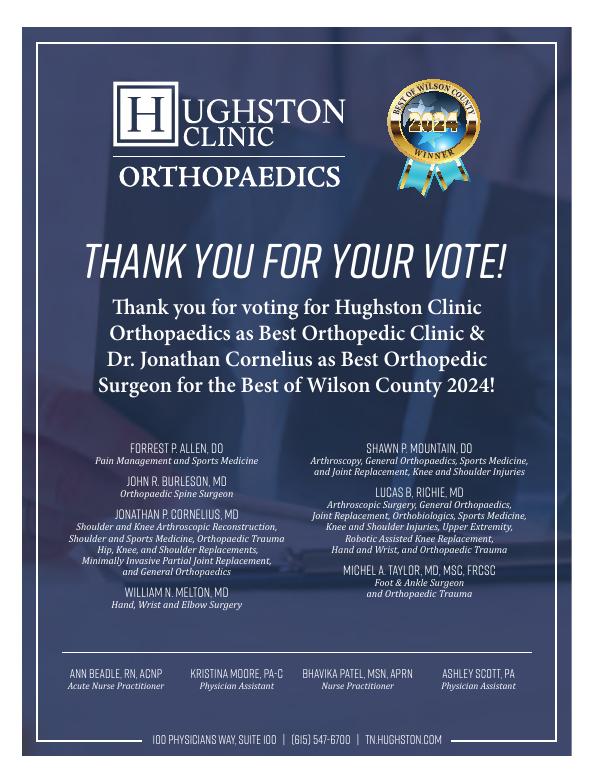 HUGHSTON CLINIC
ORTHOPAEDICS

BEST OF WILSON COUNTY
2024
WINNER

THANK YOU FOR YOUR VOTE!

Thank you for voting for Hughston Clinic Orthopaedics as Best Orthopedic Clinic & Dr. Jonathan Cornelius as Best Orthopedic Surgeon for the Best of Wilson County 2024!

FORREST P. ALLEN, DO
Pain Management and Sports Medicine

JOHN R. BURLESON, MD
Orthopaedic Spine Surgeon

JONATHAN P. CORNELIUS, MD
Shoulder and Knee Arthroscopic Reconstruction, Shoulder and Sports Medicine, Orthopaedic Trauma Hip, Knee, and Shoulder Replacements, Minimally Invasive Partial Joint Replacement, and General Orthopaedics

WILLIAM N. MELTON, MD
Hand, Wrist and Elbow Surgery

SHAWN P. MOUNTAIN, DO
Arthroscopy, General Orthopaedics, Sports Medicine, and Joint Replacement, Knee and Shoulder Injuries

LUCAS B. RICHIE, MD
Arthroscopic Surgery, General Orthopaedics, Joint Replacement, Orthobiologics, Sports Medicine, Knee and Shoulder Injuries, Upper Extremity, Robotic Assisted Knee Replacement, Hand and Wrist, and Orthopaedic Trauma

MICHEL A. TAYLOR, MD, MSC, FRCSC
Foot & Ankle Surgeon and Orthopaedic Trauma

ANN BEADLE, RN, ACNP
Acute Nurse Practitioner

KRISTINA MOORE, PA-C
Physician Assistant

BHAVIKA PATEL, MSN, APRN
Nurse Practitioner

ASHLEY SCOTT, PA
Physician Assistant

100 PHYSICIANS WAY, SUITE 100 | (615) 547-6700 | TN.HUGHSTON.COM